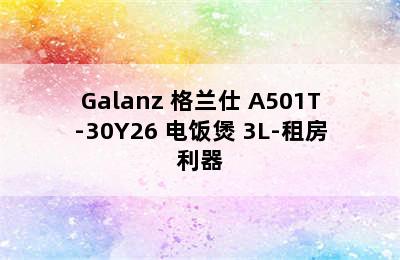 Galanz 格兰仕 A501T-30Y26 电饭煲 3L-租房利器